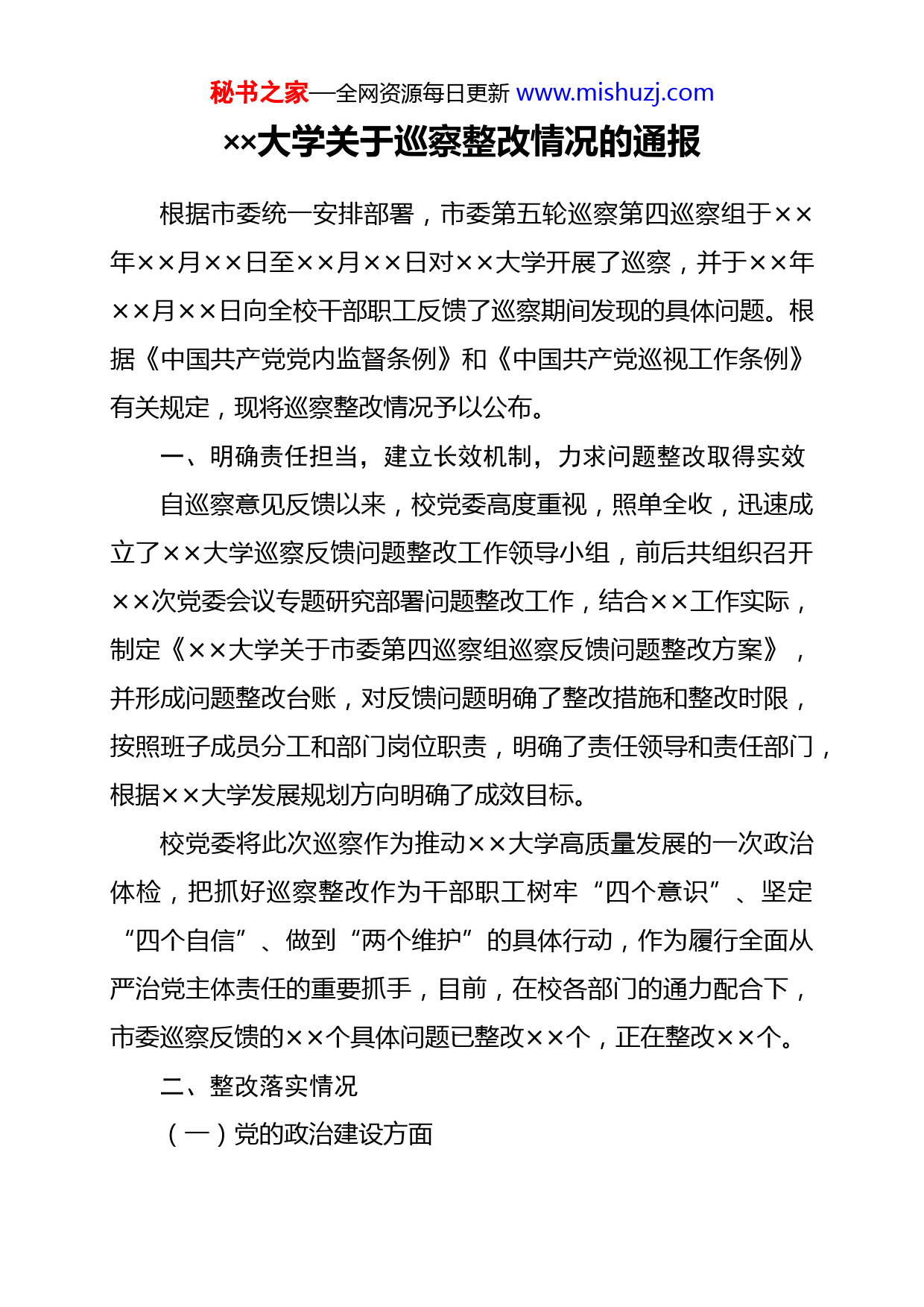 秘书之家—全网资源每日更新 www.mishuzj.com

××大学关于巡察整改情况的通报

根据市委统一安排部署，市委第五轮巡察第四巡察组于××年××月××日至××月××日对××大学开展了巡察，并于××年××月××日向全校干部职工反馈了巡察期间发现的具体问题。根据《中国共产党党内监督条例》和《中国共产党巡视工作条例》有关规定，现将巡察整改情况予以公布。

一、明确责任担当，建立长效机制，力求问题整改取得实效

自巡察意见反馈以来，校党委高度重视，照单全收，迅速成立了××大学巡察反馈问题整改工作领导小组，前后共组织召开××次党委会议专题研究部署问题整改工作，结合××工作实际，制定《××大学关于市委第四巡察组巡察反馈问题整改方案》，并形成问题整改台账，对反馈问题明确了整改措施和整改时限，按照班子成员分工和部门岗位职责，明确了责任领导和责任部门，根据××大学发展规划方向明确了成效目标。

校党委将此次巡察作为推动××大学高质量发展的一次政治体检，把抓好巡察整改作为干部职工树牢“四个意识”、坚定“四个自信”、做到“两个维护”的具体行动，作为履行全面从严治党主体责任的重要抓手，目前，在校各部门的通力配合下，市委巡察反馈的××个具体问题已整改××个，正在整改××个。

二、整改落实情况

（一）党的政治建设方面